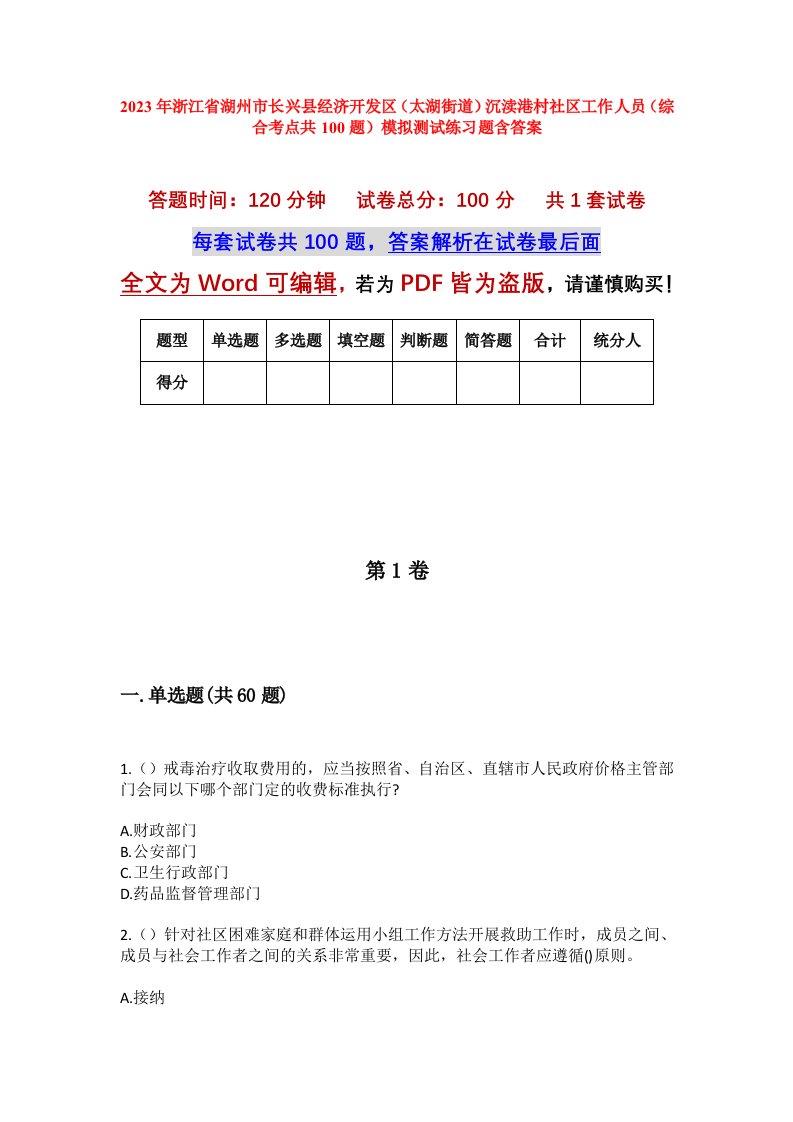 2023年浙江省湖州市长兴县经济开发区（太湖街道）沉渎港村社区工作人员（综合考点共100题）模拟测试练习题含答案

答题时间：120分钟　试卷总分：100分　共1套试卷

每套试卷共100题，答案解析在试卷最后面

全文为Word可编辑，若为PDF皆为盗版，请谨慎购买！

| 题型 | 单选题 | 多选题 | 填空题 | 判断题 | 简答题 | 合计 | 统分人 |
|---|---|---|---|---|---|---|---|
| 得分 | | | | | | | |

第1卷

一.单选题(共60题)

1.（）戒毒治疗收取费用的，应当按照省、自治区、直辖市人民政府价格主管部门会同以下哪个部门定的收费标准执行?

A.财政部门
B.公安部门
C.卫生行政部门
D.药品监督管理部门

2.（）针对社区困难家庭和群体运用小组工作方法开展救助工作时，成员之间、成员与社会工作者之间的关系非常重要，因此，社会工作者应遵循()原则。

A.接纳